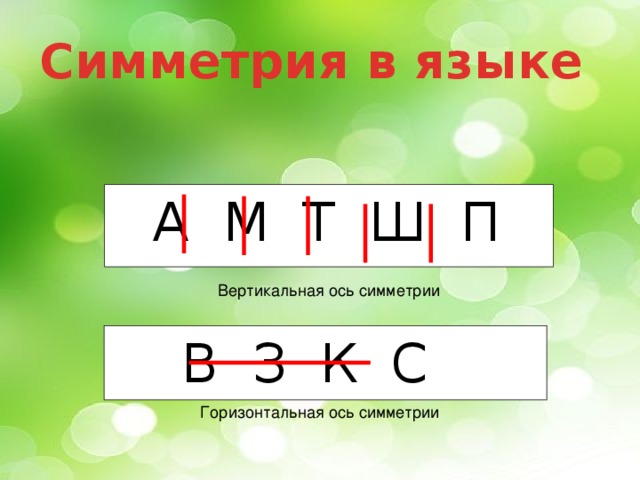 Симметрия в языке

А М Т Ш П

Вертикальная ось симметрии

В З К С

Горизонтальная ось симметрии